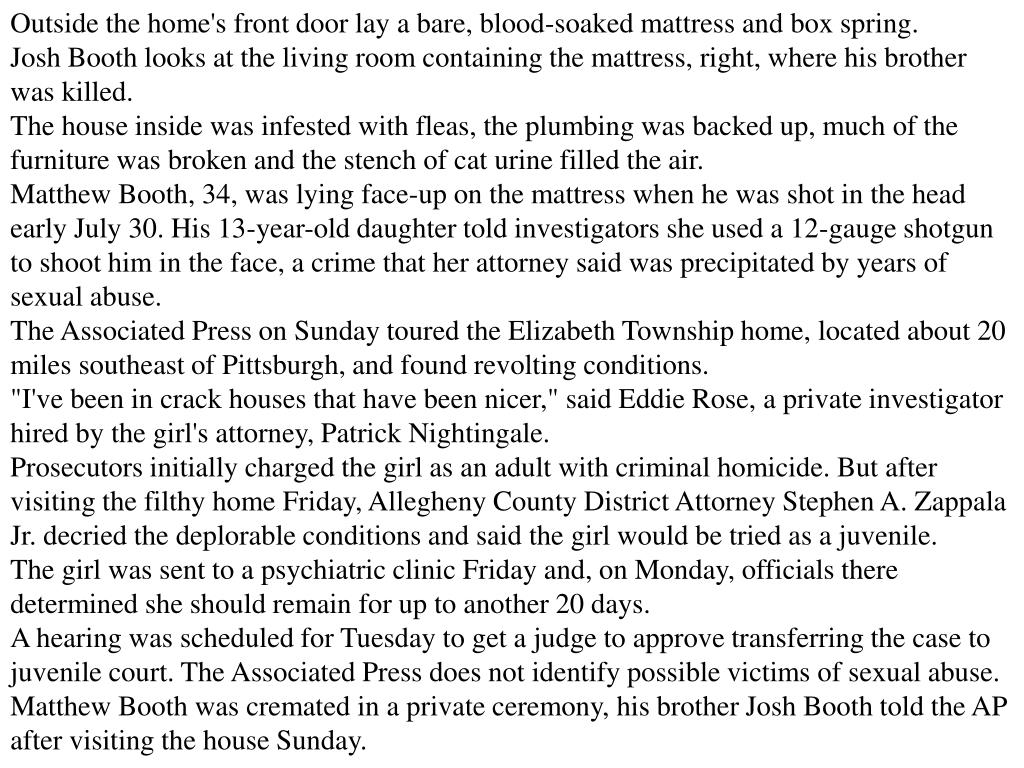 Outside the home's front door lay a bare, blood-soaked mattress and box spring.
Josh Booth looks at the living room containing the mattress, right, where his brother was killed.
The house inside was infested with fleas, the plumbing was backed up, much of the furniture was broken and the stench of cat urine filled the air.
Matthew Booth, 34, was lying face-up on the mattress when he was shot in the head early July 30. His 13-year-old daughter told investigators she used a 12-gauge shotgun to shoot him in the face, a crime that her attorney said was precipitated by years of sexual abuse.
The Associated Press on Sunday toured the Elizabeth Township home, located about 20 miles southeast of Pittsburgh, and found revolting conditions.
"I've been in crack houses that have been nicer," said Eddie Rose, a private investigator hired by the girl's attorney, Patrick Nightingale.
Prosecutors initially charged the girl as an adult with criminal homicide. But after visiting the filthy home Friday, Allegheny County District Attorney Stephen A. Zappala Jr. decried the deplorable conditions and said the girl would be tried as a juvenile.
The girl was sent to a psychiatric clinic Friday and, on Monday, officials there determined she should remain for up to another 20 days.
A hearing was scheduled for Tuesday to get a judge to approve transferring the case to juvenile court. The Associated Press does not identify possible victims of sexual abuse.
Matthew Booth was cremated in a private ceremony, his brother Josh Booth told the AP after visiting the house Sunday.